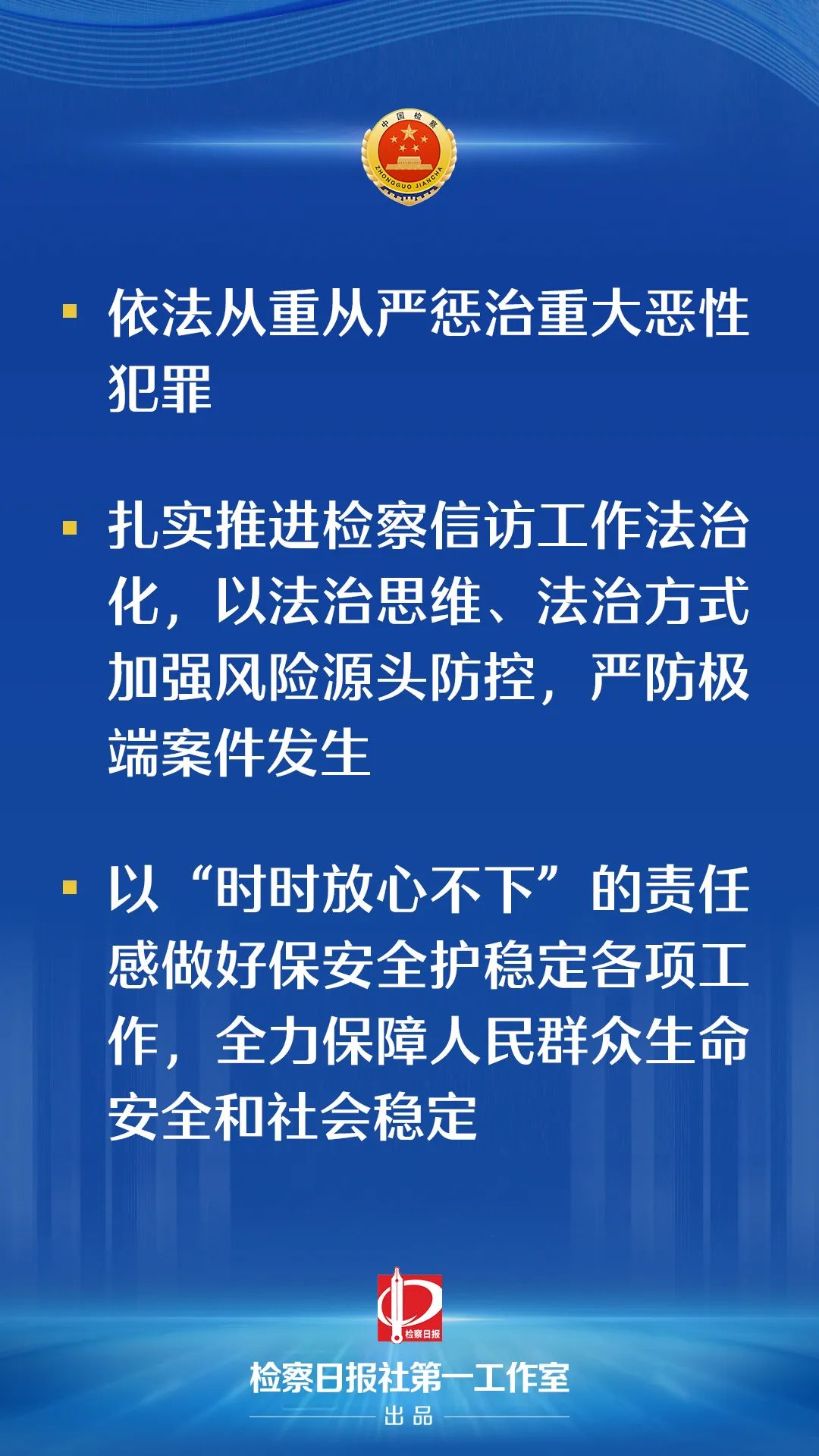 中国检察
ZHONGGUO JIANCHA

▪ 依法从重从严惩治重大恶性犯罪

▪ 扎实推进检察信访工作法治化，以法治思维、法治方式加强风险源头防控，严防极端案件发生

▪ 以“时时放心不下”的责任感做好保安全护稳定各项工作，全力保障人民群众生命安全和社会稳定

检察日报

检察日报社第一工作室
出品